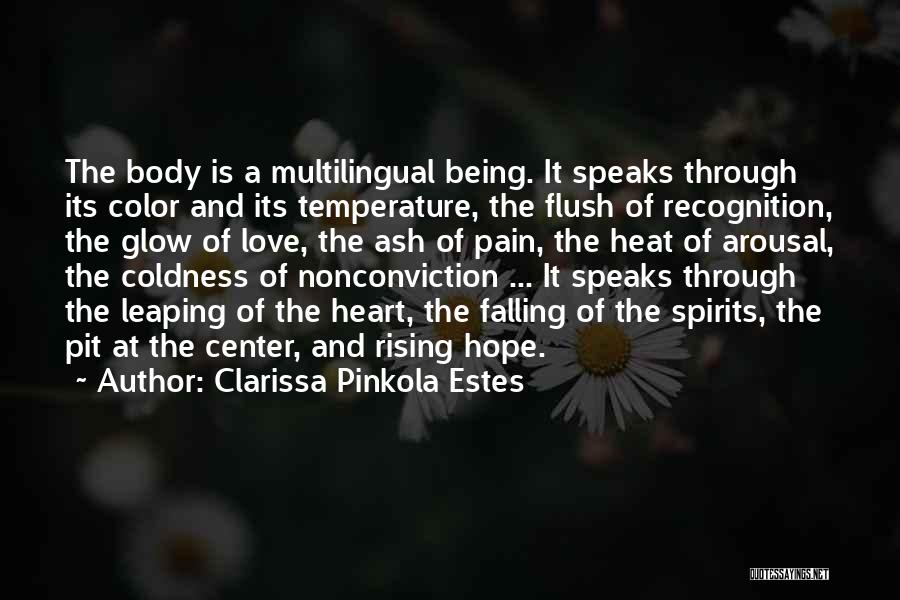 The body is a multilingual being. It speaks through its color and its temperature, the flush of recognition, the glow of love, the ash of pain, the heat of arousal, the coldness of nonconviction ... It speaks through the leaping of the heart, the falling of the spirits, the pit at the center, and rising hope.

~ Author: Clarissa Pinkola Estes

QUOTESSAYINGS.NET